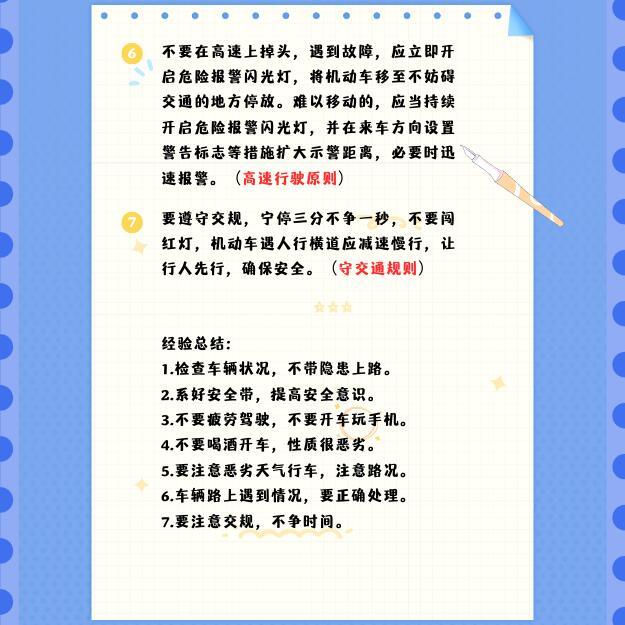 6 不要在高速上掉头，遇到故障，应立即开启危险报警闪光灯，将机动车移至不妨碍交通的地方停放。难以移动的，应当持续开启危险报警闪光灯，并在来车方向设置警告标志等措施扩大示警距离，必要时迅速报警。（高速行驶原则）

7 要遵守交规，宁停三分不争一秒，不要闯红灯，机动车遇人行横道应减速慢行，让行人先行，确保安全。（守交通规则）

经验总结：
1.检查车辆状况，不带隐患上路。
2.系好安全带，提高安全意识。
3.不要疲劳驾驶，不要开车玩手机。
4.不要喝酒开车，性质很恶劣。
5.要注意恶劣天气行车，注意路况。
6.车辆路上遇到情况，要正确处理。
7.要注意交规，不争时间。